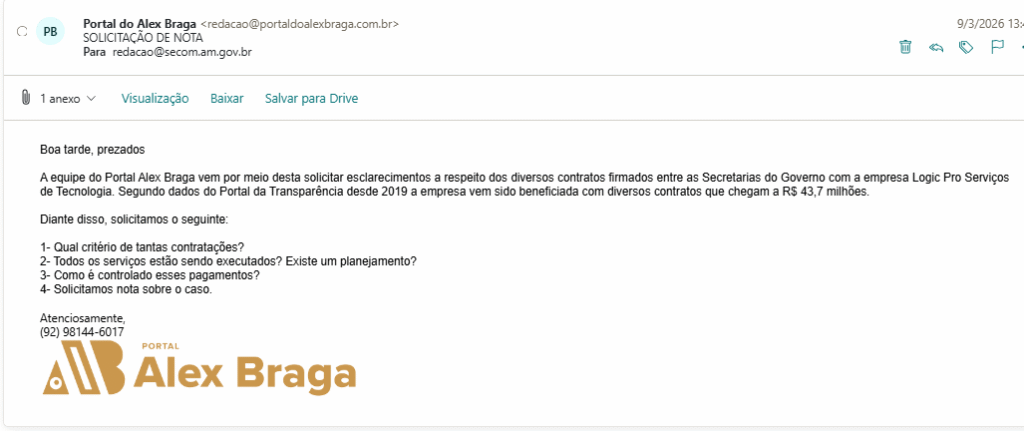 PB Portal do Alex Braga <redacao@portaldoalexbraga.com.br>
SOLICITAÇÃO DE NOTA
Para redacao@secom.am.gov.br

9/3/2026 13:

1 anexo Visualização Baixar Salvar para Drive

Boa tarde, prezados

A equipe do Portal Alex Braga vem por meio desta solicitar esclarecimentos a respeito dos diversos contratos firmados entre as Secretarias do Governo com a empresa Logic Pro Serviços de Tecnologia. Segundo dados do Portal da Transparência desde 2019 a empresa vem sido beneficiada com diversos contratos que chegam a R$ 43,7 milhões.

Diante disso, solicitamos o seguinte:

1- Qual critério de tantas contratações?
2- Todos os serviços estão sendo executados? Existe um planejamento?
3- Como é controlado esses pagamentos?
4- Solicitamos nota sobre o caso.

Atenciosamente,
(92) 98144-6017

PORTAL
Alex Braga